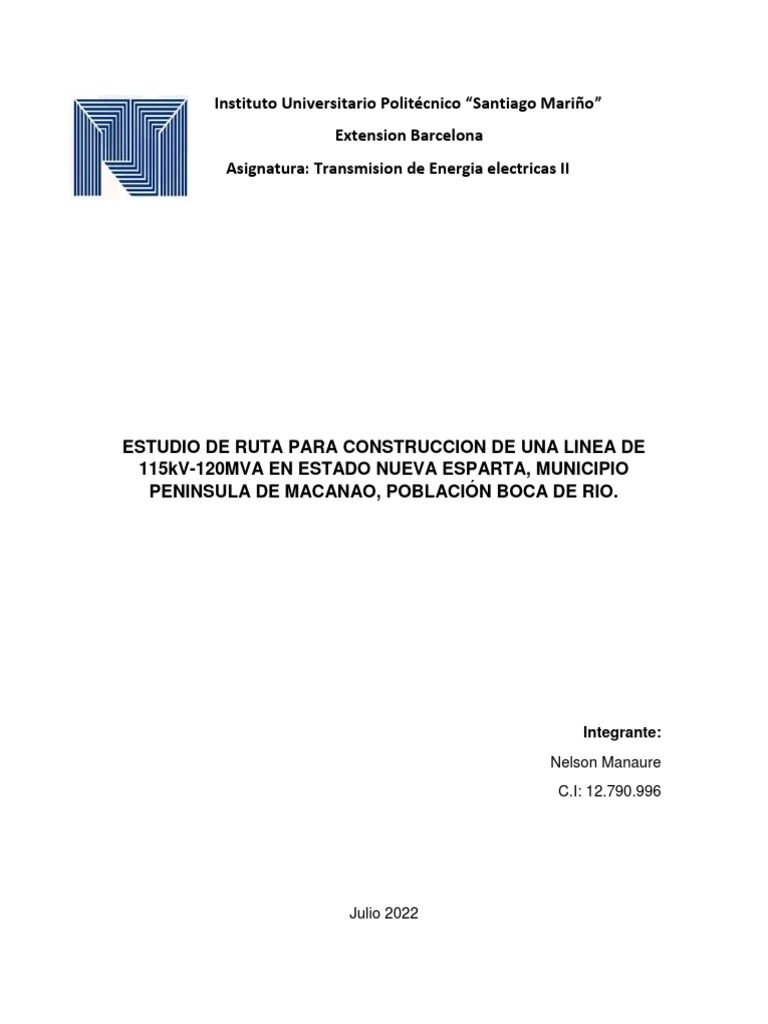 Instituto Universitario Politécnico “Santiago Mariño”

Extension Barcelona

Asignatura: Transmision de Energia electricas II

ESTUDIO DE RUTA PARA CONSTRUCCION DE UNA LINEA DE 115kV-120MVA EN ESTADO NUEVA ESPARTA, MUNICIPIO PENINSULA DE MACANAO, POBLACIÓN BOCA DE RIO.

Integrante:

Nelson Manaure

C.I: 12.790.996

Julio 2022